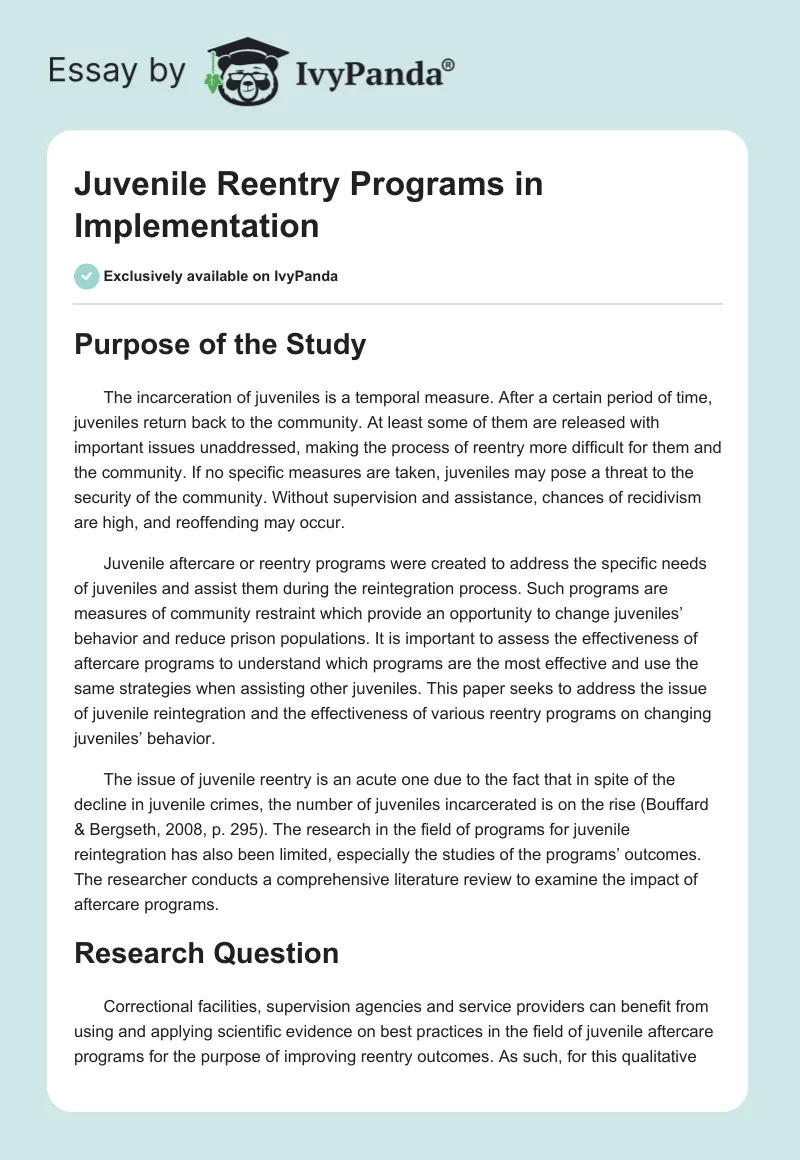 Essay by IvyPanda®

Juvenile Reentry Programs in Implementation

Exclusively available on IvyPanda

Purpose of the Study

The incarceration of juveniles is a temporal measure. After a certain period of time, juveniles return back to the community. At least some of them are released with important issues unaddressed, making the process of reentry more difficult for them and the community. If no specific measures are taken, juveniles may pose a threat to the security of the community. Without supervision and assistance, chances of recidivism are high, and reoffending may occur.

Juvenile aftercare or reentry programs were created to address the specific needs of juveniles and assist them during the reintegration process. Such programs are measures of community restraint which provide an opportunity to change juveniles' behavior and reduce prison populations. It is important to assess the effectiveness of aftercare programs to understand which programs are the most effective and use the same strategies when assisting other juveniles. This paper seeks to address the issue of juvenile reintegration and the effectiveness of various reentry programs on changing juveniles' behavior.

The issue of juvenile reentry is an acute one due to the fact that in spite of the decline in juvenile crimes, the number of juveniles incarcerated is on the rise (Bouffard & Bergseth, 2008, p. 295). The research in the field of programs for juvenile reintegration has also been limited, especially the studies of the programs' outcomes. The researcher conducts a comprehensive literature review to examine the impact of aftercare programs.

Research Question

Correctional facilities, supervision agencies and service providers can benefit from using and applying scientific evidence on best practices in the field of juvenile aftercare programs for the purpose of improving reentry outcomes. As such, for this qualitative